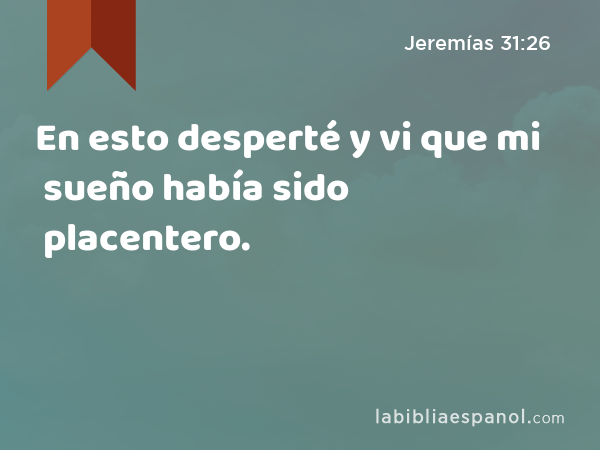 Jeremías 31:26

En esto desperté y vi que mi sueño había sido placentero.

labibliaespanol.com